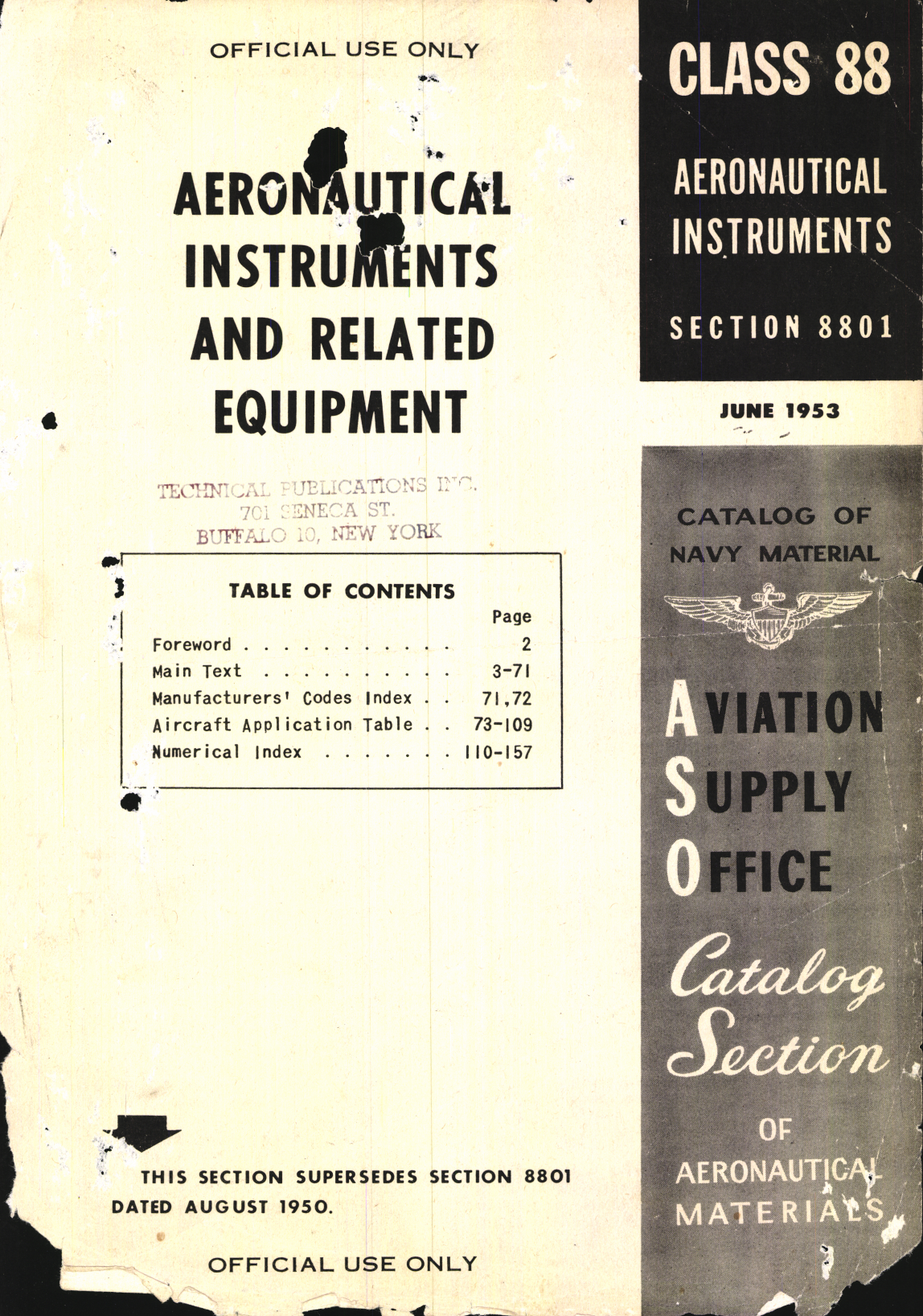 OFFICIAL USE ONLY

AERONAUTICAL INSTRUMENTS AND RELATED EQUIPMENT

TECHNICAL PUBLICATIONS INC.
701 SENECA ST.
BUFFALO 10, NEW YORK

TABLE OF CONTENTS

| | Page |
|---|---|
| Foreword . . . . . . . . . . . | 2 |
| Main Text . . . . . . . . . . | 3-71 |
| Manufacturers' Codes Index . . | 71,72 |
| Aircraft Application Table . . | 73-109 |
| Numerical Index . . . . . . . | 110-157 |

THIS SECTION SUPERSEDES SECTION 8801 DATED AUGUST 1950.

OFFICIAL USE ONLY

CLASS 88

AERONAUTICAL INSTRUMENTS

SECTION 8801

JUNE 1953

CATALOG OF NAVY MATERIAL

AVIATION SUPPLY OFFICE

Catalog Section

OF AERONAUTICAL MATERIALS